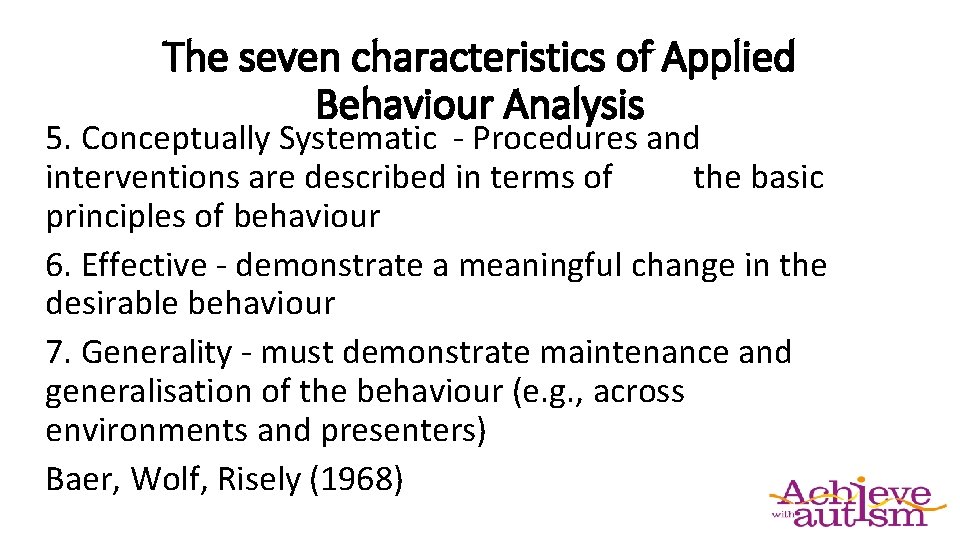 The seven characteristics of Applied Behaviour Analysis

5. Conceptually Systematic - Procedures and interventions are described in terms of the basic principles of behaviour

6. Effective - demonstrate a meaningful change in the desirable behaviour

7. Generality - must demonstrate maintenance and generalisation of the behaviour (e.g., across environments and presenters)

Baer, Wolf, Risely (1968)

Achieve with autism